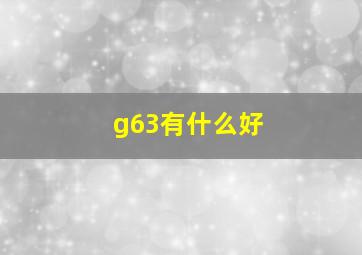 g63有什么好